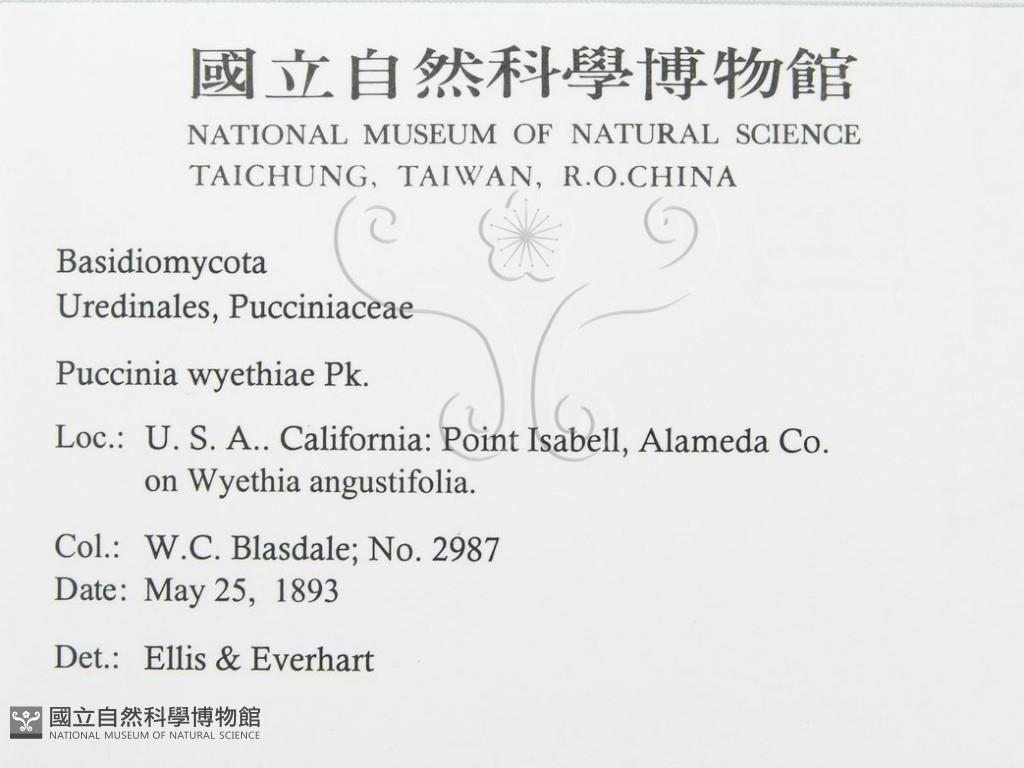 國立自然科學博物館
NATIONAL MUSEUM OF NATURAL SCIENCE
TAICHUNG, TAIWAN, R.O.CHINA

Basidiomycota
Uredinales, Pucciniaceae

Puccinia wyethiae Pk.

Loc.: U. S. A.. California: Point Isabell, Alameda Co. on Wyethia angustifolia.

Col.: W.C. Blasdale; No. 2987
Date: May 25, 1893

Det.: Ellis & Everhart

國立自然科學博物館
NATIONAL MUSEUM OF NATURAL SCIENCE